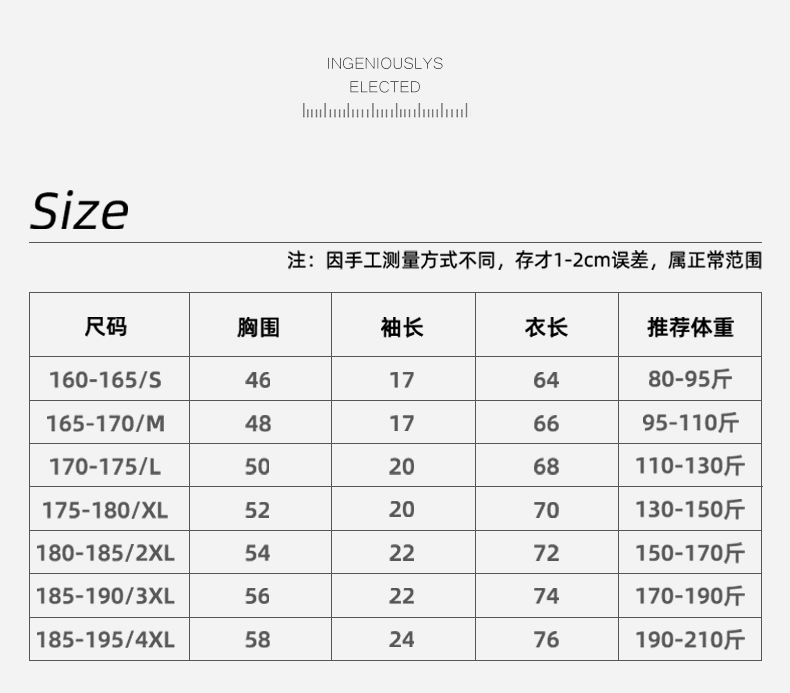 INGENIOUSLYS
ELECTED

Size

注：因手工测量方式不同，存才1-2cm误差，属正常范围

| 尺码 | 胸围 | 袖长 | 衣长 | 推荐体重 |
|---|---|---|---|---|
| 160-165/S | 46 | 17 | 64 | 80-95斤 |
| 165-170/M | 48 | 17 | 66 | 95-110斤 |
| 170-175/L | 50 | 20 | 68 | 110-130斤 |
| 175-180/XL | 52 | 20 | 70 | 130-150斤 |
| 180-185/2XL | 54 | 22 | 72 | 150-170斤 |
| 185-190/3XL | 56 | 22 | 74 | 170-190斤 |
| 185-195/4XL | 58 | 24 | 76 | 190-210斤 |